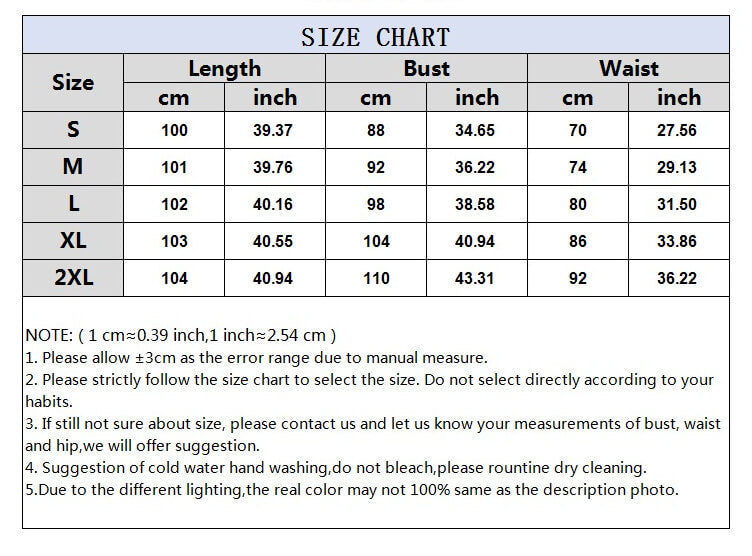 SIZE CHART

| Size | Length cm | Length inch | Bust cm | Bust inch | Waist cm | Waist inch |
|---|---|---|---|---|---|---|
| S | 100 | 39.37 | 88 | 34.65 | 70 | 27.56 |
| M | 101 | 39.76 | 92 | 36.22 | 74 | 29.13 |
| L | 102 | 40.16 | 98 | 38.58 | 80 | 31.50 |
| XL | 103 | 40.55 | 104 | 40.94 | 86 | 33.86 |
| 2XL | 104 | 40.94 | 110 | 43.31 | 92 | 36.22 |

NOTE: ( 1 cm≈0.39 inch,1 inch≈2.54 cm )
1. Please allow ±3cm as the error range due to manual measure.
2. Please strictly follow the size chart to select the size. Do not select directly according to your habits.
3. If still not sure about size, please contact us and let us know your measurements of bust, waist and hip,we will offer suggestion.
4. Suggestion of cold water hand washing,do not bleach,please rountine dry cleaning.
5.Due to the different lighting,the real color may not 100% same as the description photo.